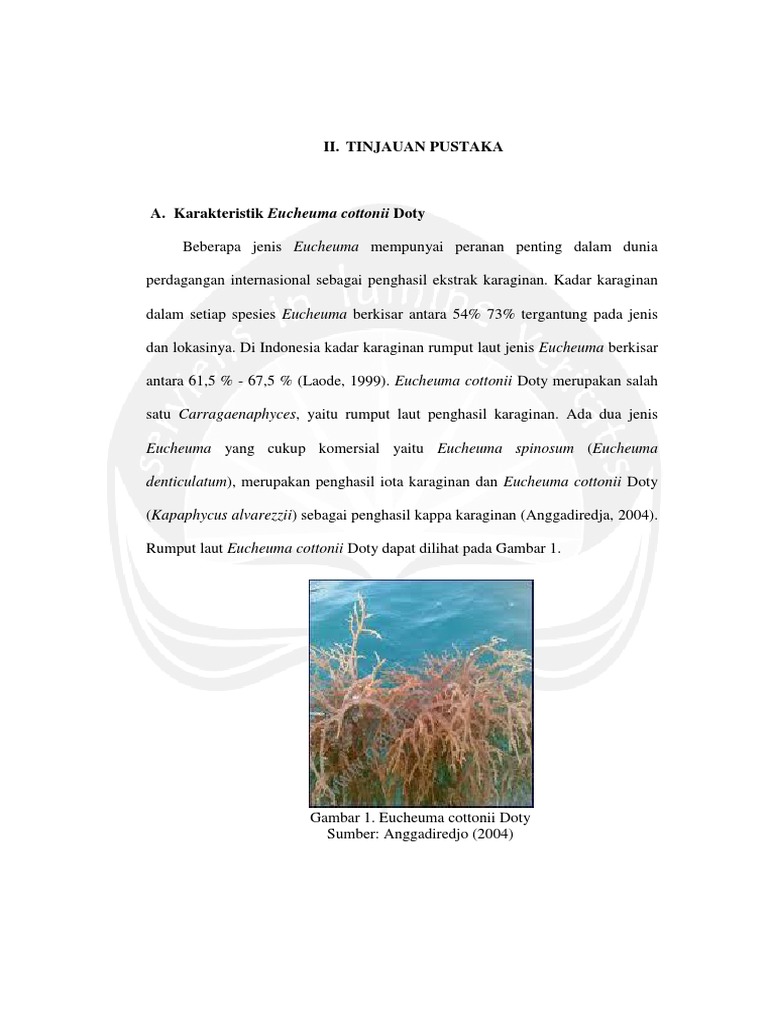 II. TINJAUAN PUSTAKA

A. Karakteristik Eucheuma cottonii Doty

Beberapa jenis Eucheuma mempunyai peranan penting dalam dunia perdagangan internasional sebagai penghasil ekstrak karaginan. Kadar karaginan dalam setiap spesies Eucheuma berkisar antara 54% 73% tergantung pada jenis dan lokasinya. Di Indonesia kadar karaginan rumput laut jenis Eucheuma berkisar antara 61,5 % - 67,5 % (Laode, 1999). Eucheuma cottonii Doty merupakan salah satu Carragaenaphyces, yaitu rumput laut penghasil karaginan. Ada dua jenis Eucheuma yang cukup komersial yaitu Eucheuma spinosum (Eucheuma denticulatum), merupakan penghasil iota karaginan dan Eucheuma cottonii Doty (Kapaphycus alvarezzii) sebagai penghasil kappa karaginan (Anggadiredja, 2004). Rumput laut Eucheuma cottonii Doty dapat dilihat pada Gambar 1.

Gambar 1. Eucheuma cottonii Doty
Sumber: Anggadiredjo (2004)